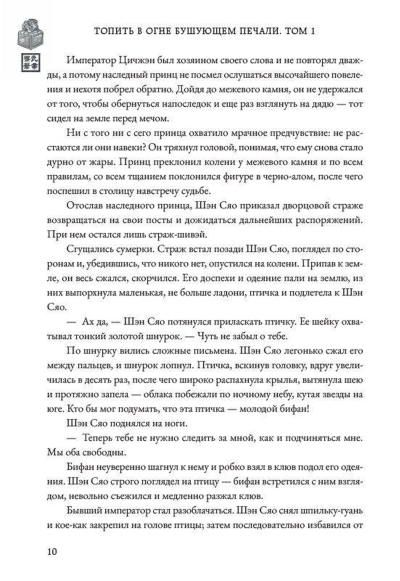 ТОПИТЬ В ОГНЕ БУШУЮЩЕМ ПЕЧАЛИ. ТОМ 1

Император Цичжэн был хозяином своего слова и не повторял дважды, а потому наследный принц не посмел ослушаться высочайшего повеления и нехотя побрел обратно. Дойдя до межевого камня, он не удержался от того, чтобы обернуться напоследок и еще раз взглянуть на дядю — тот сидел на земле перед мечом.

Ни с того ни с сего принца охватило мрачное предчувствие: не расстаются ли они навеки? Он тряхнул головой, понимая, что ему снова стало дурно от жары. Принц преклонил колени у межевого камня и по всем правилам, со всем тщанием поклонился фигуре в черно-алом, после чего поспешил в столицу навстречу судьбе.

Отослав наследного принца, Шэн Сяо приказал дворцовой страже возвращаться на свои посты и дожидаться дальнейших распоряжений. При нем остался лишь страж-шивэй.

Сгущались сумерки. Страж встал позади Шэн Сяо, поглядел по сторонам и, убедившись, что никого нет, опустился на колени. Припав к земле, он весь сжался, скорчился. Его доспехи и одеяние пали на землю, из них выпорхнула маленькая, не больше ладони, птичка и подлетела к Шэн Сяо.

— Ах да, — Шэн Сяо потянулся приласкать птичку. Ее шейку охватывал тонкий золотой шнурок. — Чуть не забыл о тебе.

По шнурку вились сложные письмена. Шэн Сяо легонько сжал его между пальцев, и шнурок лопнул. Птичка, вскинув головку, вдруг увеличилась в десять раз, после чего широко распахнула крылья, вытянула шею и протяжно запела — облака побежали по ночному небу, кутая звезды на юге. Кто бы мог подумать, что эта птичка — молодой бифан!

Шэн Сяо поднялся на ноги.

— Теперь тебе не нужно следить за мной, как и подчиняться мне. Мы оба свободны.

Бифан неуверенно шагнул к нему и робко взял в клюв подол его одеяния. Шэн Сяо строго поглядел на птицу — бифан встретился с ним взглядом, невольно съежился и медленно разжал клюв.

Бывший император стал разоблачаться. Шэн Сяо снял шпильку-гуань и кое-как закрепил на голове птицы; затем последовательно избавился от

10